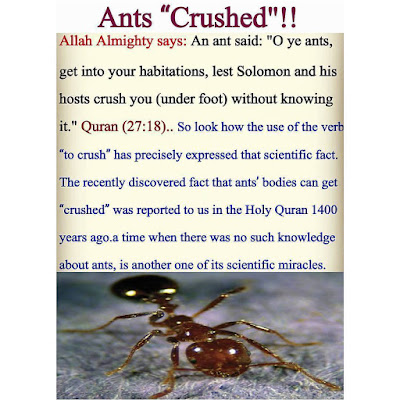 Ants "Crushed"!!

Allah Almighty says: An ant said: "O ye ants, get into your habitations, lest Solomon and his hosts crush you (under foot) without knowing it." Quran (27:18).. So look how the use of the verb "to crush" has precisely expressed that scientific fact. The recently discovered fact that ants' bodies can get "crushed" was reported to us in the Holy Quran 1400 years ago.a time when there was no such knowledge about ants, is another one of its scientific miracles.